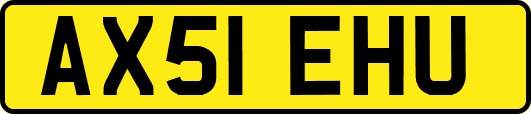 AX51 EHU